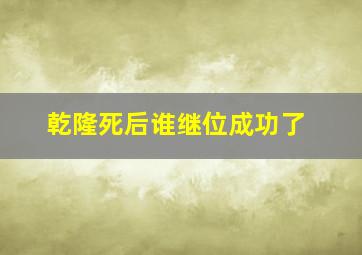 乾隆死后谁继位成功了